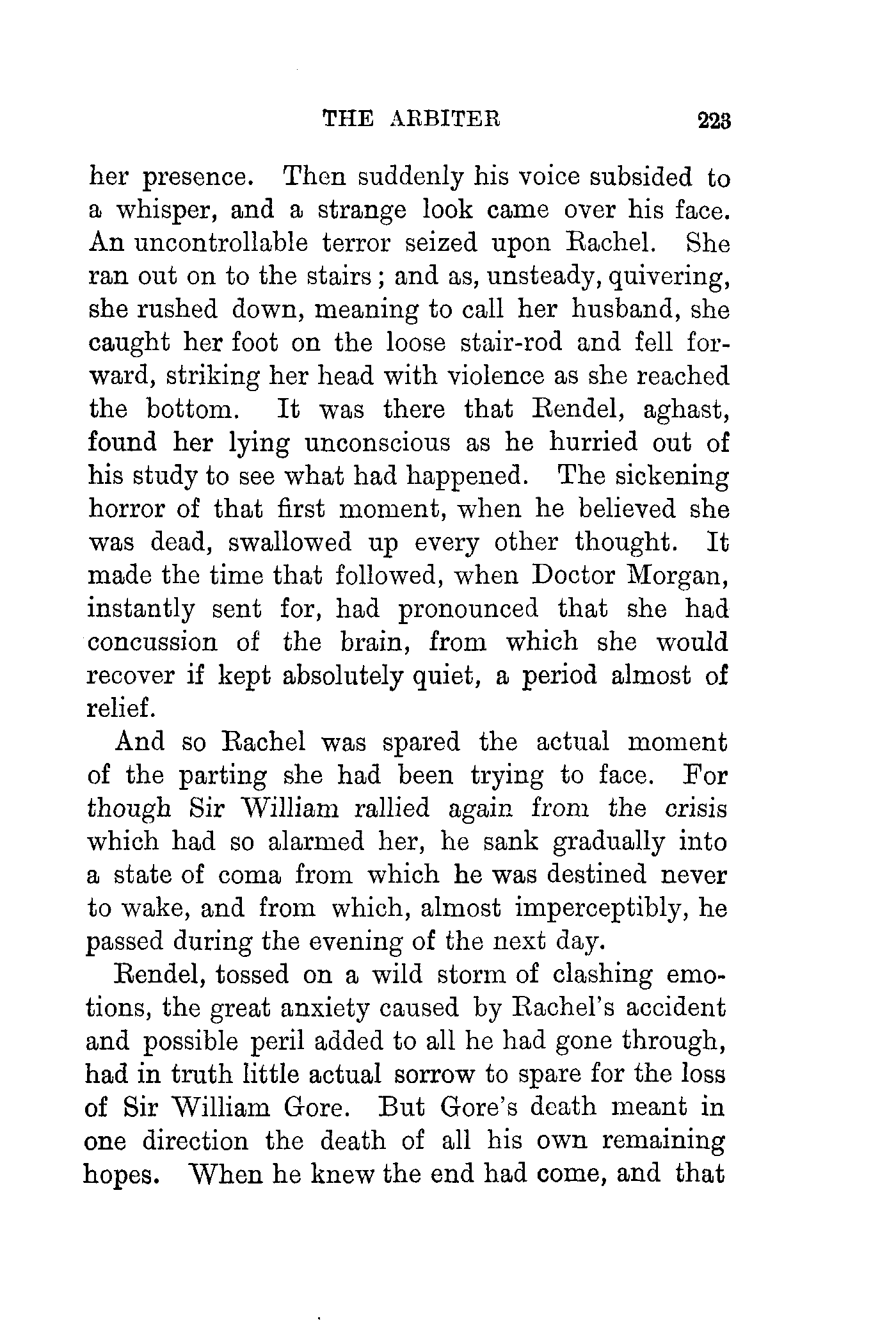 THE ARBITER 223

her presence. Then suddenly his voice subsided to a whisper, and a strange look came over his face. An uncontrollable terror seized upon Rachel. She ran out on to the stairs; and as, unsteady, quivering, she rushed down, meaning to call her husband, she caught her foot on the loose stair-rod and fell forward, striking her head with violence as she reached the bottom. It was there that Rendel, aghast, found her lying unconscious as he hurried out of his study to see what had happened. The sickening horror of that first moment, when he believed she was dead, swallowed up every other thought. It made the time that followed, when Doctor Morgan, instantly sent for, had pronounced that she had concussion of the brain, from which she would recover if kept absolutely quiet, a period almost of relief.

And so Rachel was spared the actual moment of the parting she had been trying to face. For though Sir William rallied again from the crisis which had so alarmed her, he sank gradually into a state of coma from which he was destined never to wake, and from which, almost imperceptibly, he passed during the evening of the next day.

Rendel, tossed on a wild storm of clashing emotions, the great anxiety caused by Rachel's accident and possible peril added to all he had gone through, had in truth little actual sorrow to spare for the loss of Sir William Gore. But Gore's death meant in one direction the death of all his own remaining hopes. When he knew the end had come, and that